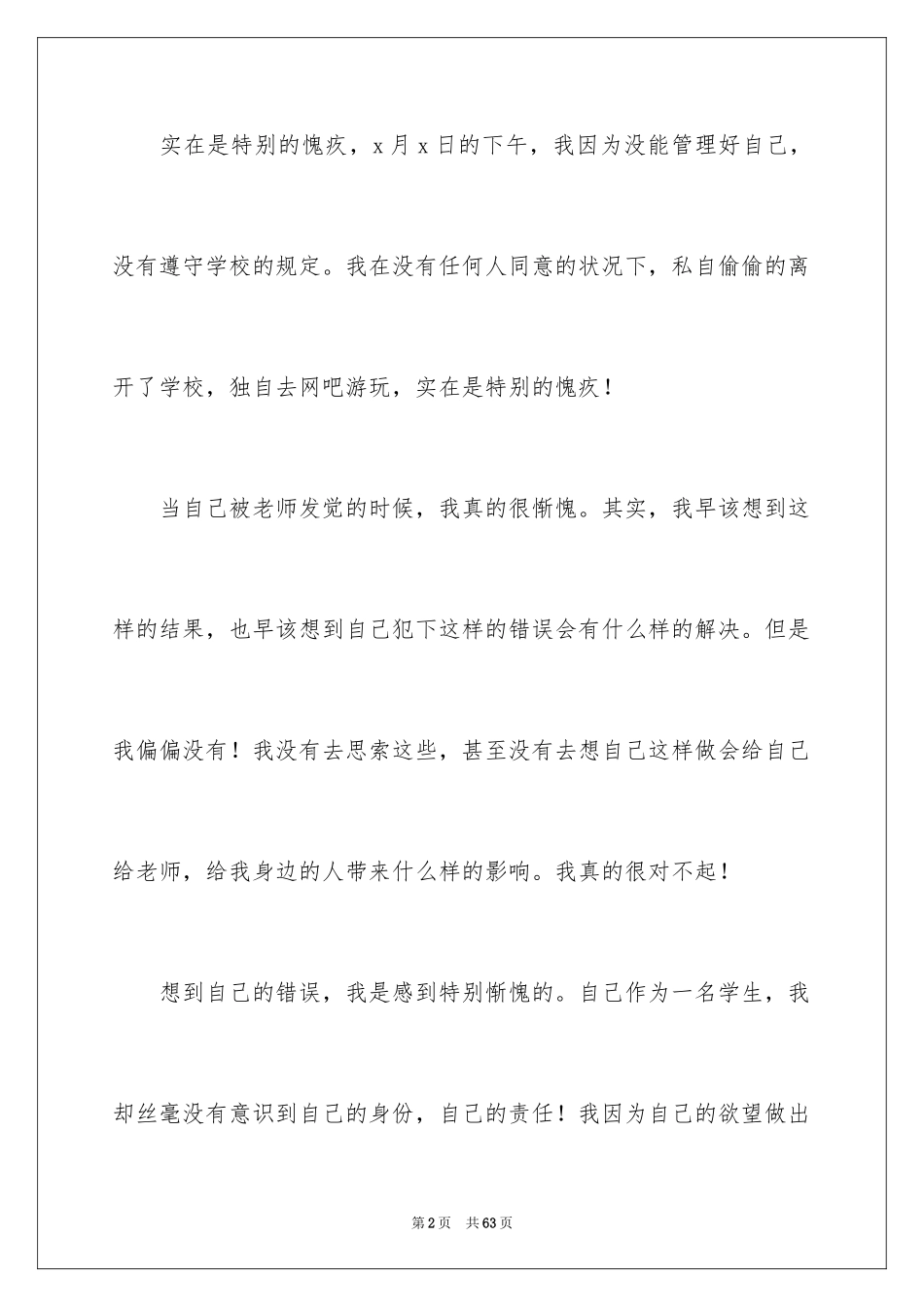 实在是特别的愧疚，x月x日的下午，我因为没能管理好自己，没有遵守学校的规定。我在没有任何人同意的状况下，私自偷偷的离开了学校，独自去网吧游玩，实在是特别的愧疚！

当自己被老师发觉的时候，我真的很惭愧。其实，我早该想到这样的结果，也早该想到自己犯下这样的错误会有什么样的解决。但是我偏偏没有！我没有去思索这些，甚至没有去想自己这样做会给自己给老师，给我身边的人带来什么样的影响。我真的很对不起！

想到自己的错误，我是感到特别惭愧的。自己作为一名学生，我却丝毫没有意识到自己的身份，自己的责任！我因为自己的欲望做出

第2页　共63页